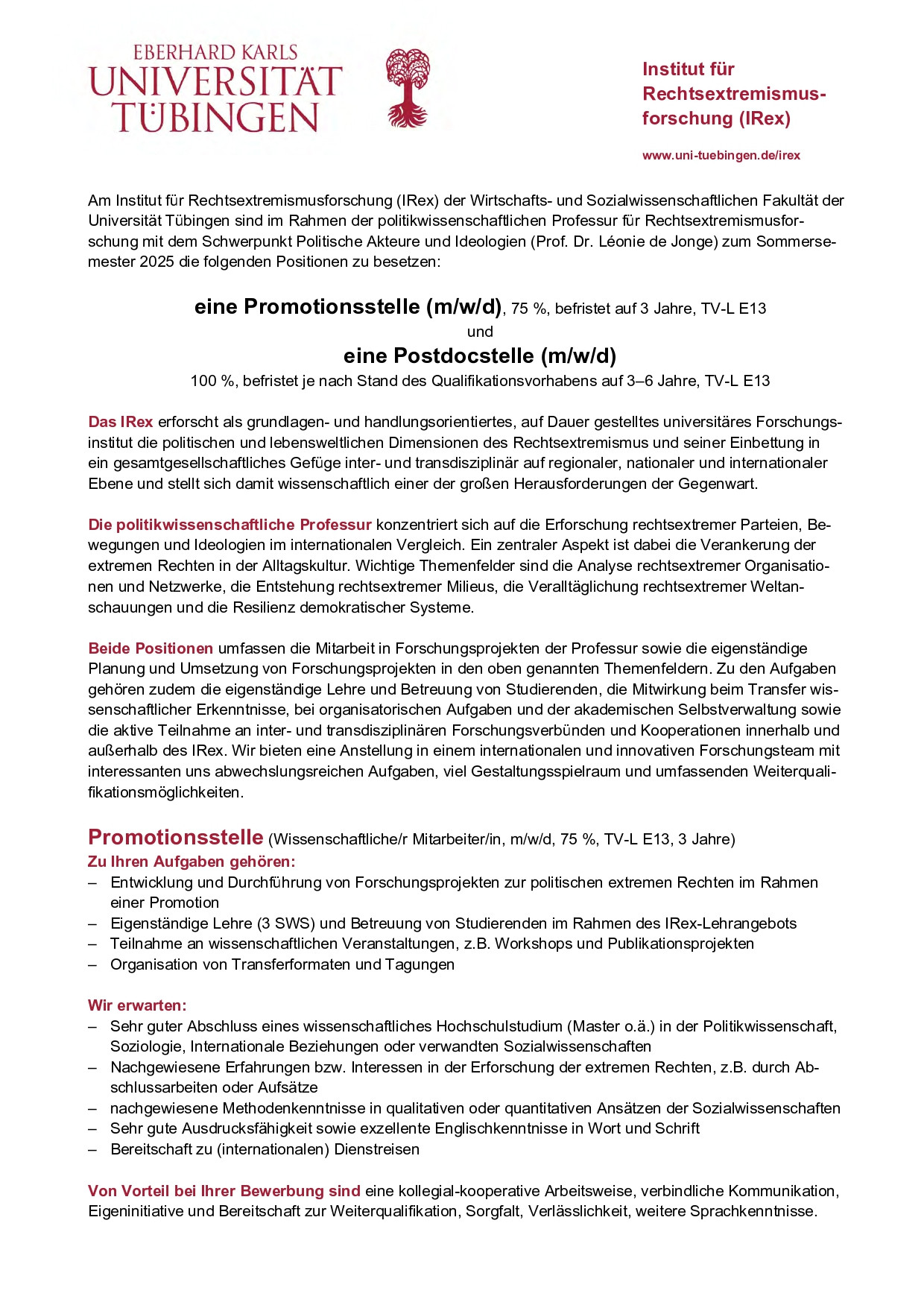 EBERHARD KARLS
UNIVERSITÄT
TÜBINGEN

Institut für Rechtsextremismusforschung (IRex)

www.uni-tuebingen.de/irex

Am Institut für Rechtsextremismusforschung (IRex) der Wirtschafts- und Sozialwissenschaftlichen Fakultät der Universität Tübingen sind im Rahmen der politikwissenschaftlichen Professur für Rechtsextremismusforschung mit dem Schwerpunkt Politische Akteure und Ideologien (Prof. Dr. Léonie de Jonge) zum Sommersemester 2025 die folgenden Positionen zu besetzen:

eine Promotionsstelle (m/w/d), 75 %, befristet auf 3 Jahre, TV-L E13
und
eine Postdocstelle (m/w/d)
100 %, befristet je nach Stand des Qualifikationsvorhabens auf 3–6 Jahre, TV-L E13

Das IRex erforscht als grundlagen- und handlungsorientiertes, auf Dauer gestelltes universitäres Forschungsinstitut die politischen und lebensweltlichen Dimensionen des Rechtsextremismus und seiner Einbettung in ein gesamtgesellschaftliches Gefüge inter- und transdisziplinär auf regionaler, nationaler und internationaler Ebene und stellt sich damit wissenschaftlich einer der großen Herausforderungen der Gegenwart.

Die politikwissenschaftliche Professur konzentriert sich auf die Erforschung rechtsextremer Parteien, Bewegungen und Ideologien im internationalen Vergleich. Ein zentraler Aspekt ist dabei die Verankerung der extremen Rechten in der Alltagskultur. Wichtige Themenfelder sind die Analyse rechtsextremer Organisationen und Netzwerke, die Entstehung rechtsextremer Milieus, die Veralltäglichung rechtsextremer Weltanschauungen und die Resilienz demokratischer Systeme.

Beide Positionen umfassen die Mitarbeit in Forschungsprojekten der Professur sowie die eigenständige Planung und Umsetzung von Forschungsprojekten in den oben genannten Themenfeldern. Zu den Aufgaben gehören zudem die eigenständige Lehre und Betreuung von Studierenden, die Mitwirkung beim Transfer wissenschaftlicher Erkenntnisse, bei organisatorischen Aufgaben und der akademischen Selbstverwaltung sowie die aktive Teilnahme an inter- und transdisziplinären Forschungsverbünden und Kooperationen innerhalb und außerhalb des IRex. Wir bieten eine Anstellung in einem internationalen und innovativen Forschungsteam mit interessanten uns abwechslungsreichen Aufgaben, viel Gestaltungsspielraum und umfassenden Weiterqualifikationsmöglichkeiten.

Promotionsstelle (Wissenschaftliche/r Mitarbeiter/in, m/w/d, 75 %, TV-L E13, 3 Jahre)
Zu Ihren Aufgaben gehören:
– Entwicklung und Durchführung von Forschungsprojekten zur politischen extremen Rechten im Rahmen einer Promotion
– Eigenständige Lehre (3 SWS) und Betreuung von Studierenden im Rahmen des IRex-Lehrangebots
– Teilnahme an wissenschaftlichen Veranstaltungen, z.B. Workshops und Publikationsprojekten
– Organisation von Transferformaten und Tagungen

Wir erwarten:
– Sehr guter Abschluss eines wissenschaftliches Hochschulstudium (Master o.ä.) in der Politikwissenschaft, Soziologie, Internationale Beziehungen oder verwandten Sozialwissenschaften
– Nachgewiesene Erfahrungen bzw. Interessen in der Erforschung der extremen Rechten, z.B. durch Abschlussarbeiten oder Aufsätze
– nachgewiesene Methodenkenntnisse in qualitativen oder quantitativen Ansätzen der Sozialwissenschaften
– Sehr gute Ausdrucksfähigkeit sowie exzellente Englischkenntnisse in Wort und Schrift
– Bereitschaft zu (internationalen) Dienstreisen

Von Vorteil bei Ihrer Bewerbung sind eine kollegial-kooperative Arbeitsweise, verbindliche Kommunikation, Eigeninitiative und Bereitschaft zur Weiterqualifikation, Sorgfalt, Verlässlichkeit, weitere Sprachkenntnisse.